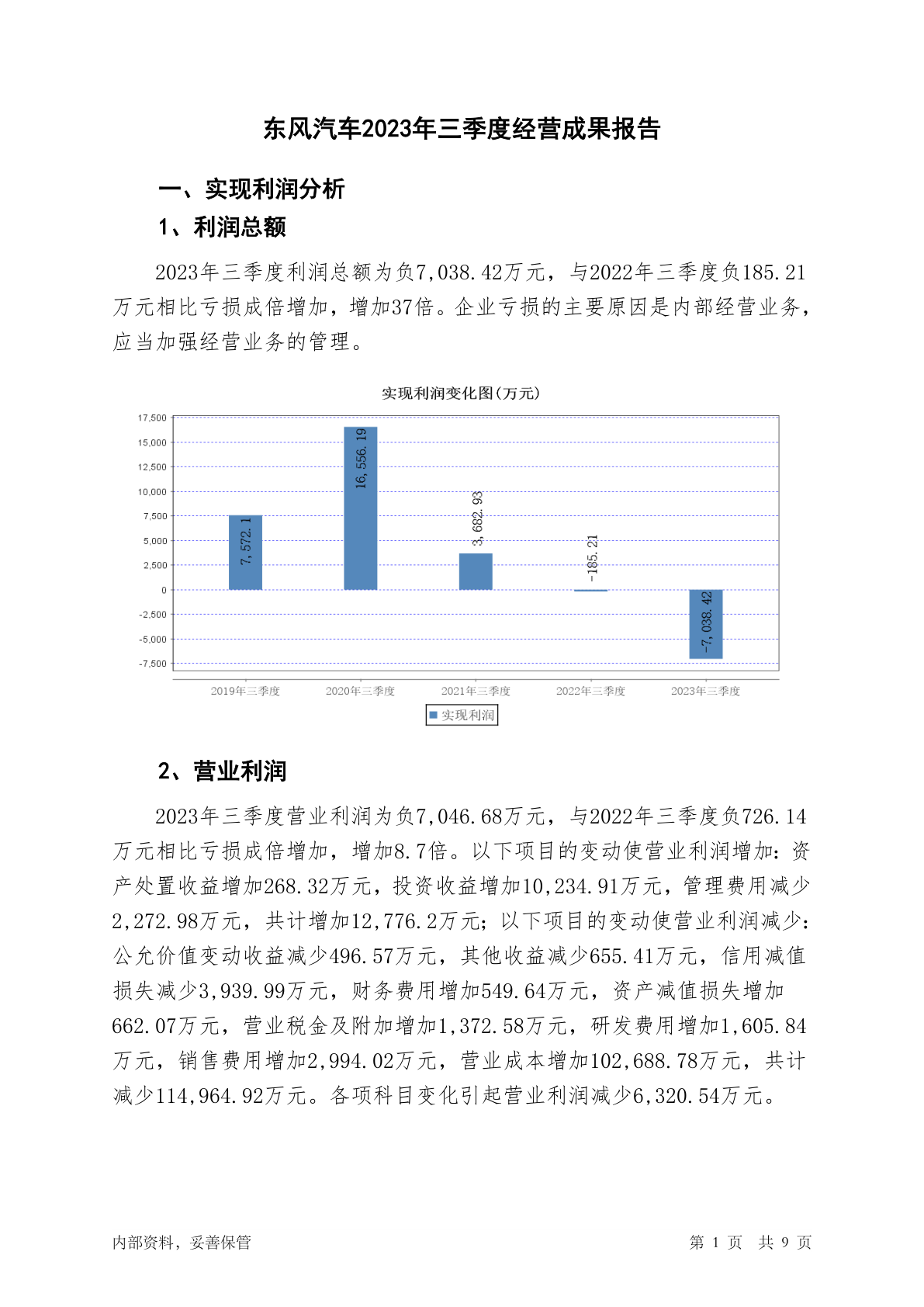 东风汽车2023年三季度经营成果报告

一、实现利润分析

1、利润总额

2023年三季度利润总额为负7,038.42万元，与2022年三季度负185.21万元相比亏损成倍增加，增加37倍。企业亏损的主要原因是内部经营业务，应当加强经营业务的管理。

实现利润变化图(万元)

17,500
15,000
12,500
10,000
7,500
5,000
2,500
0
-2,500
-5,000
-7,500

7,572.1
16,556.19
3,682.93
-185.21
-7,038.42

2019年三季度
2020年三季度
2021年三季度
2022年三季度
2023年三季度

实现利润

2、营业利润

2023年三季度营业利润为负7,046.68万元，与2022年三季度负726.14万元相比亏损成倍增加，增加8.7倍。以下项目的变动使营业利润增加：资产处置收益增加268.32万元，投资收益增加10,234.91万元，管理费用减少2,272.98万元，共计增加12,776.2万元；以下项目的变动使营业利润减少：公允价值变动收益减少496.57万元，其他收益减少655.41万元，信用减值损失减少3,939.99万元，财务费用增加549.64万元，资产减值损失增加662.07万元，营业税金及附加增加1,372.58万元，研发费用增加1,605.84万元，销售费用增加2,994.02万元，营业成本增加102,688.78万元，共计减少114,964.92万元。各项科目变化引起营业利润减少6,320.54万元。

内部资料，妥善保管

第 1 页 共 9 页